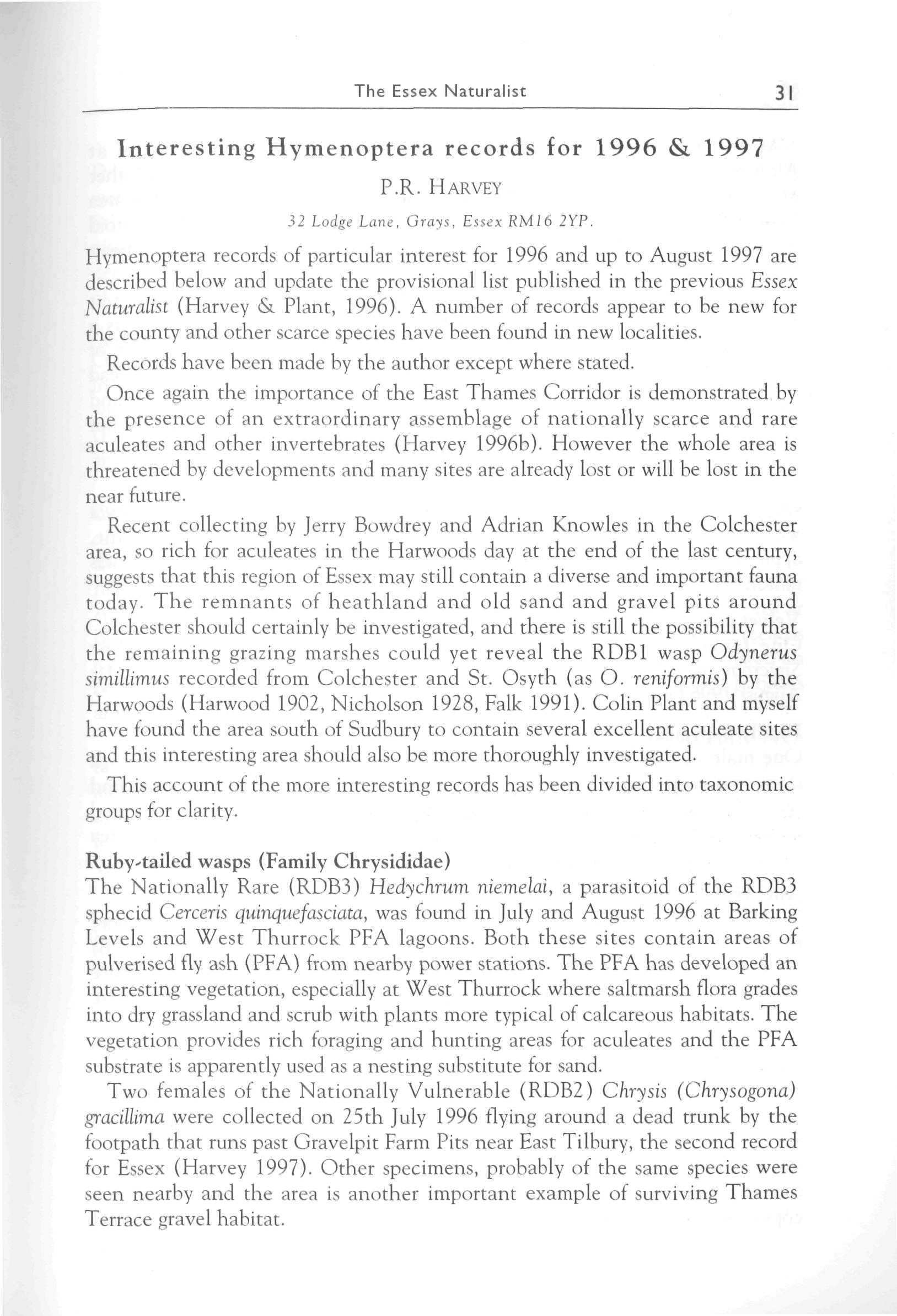 The Essex Naturalist 31

Interesting Hymenoptera records for 1996 & 1997

P.R. HARVEY

32 Lodge Lane, Grays, Essex RM16 2YP.

Hymenoptera records of particular interest for 1996 and up to August 1997 are described below and update the provisional list published in the previous Essex Naturalist (Harvey & Plant, 1996). A number of records appear to be new for the county and other scarce species have been found in new localities.

Records have been made by the author except where stated.

Once again the importance of the East Thames Corridor is demonstrated by the presence of an extraordinary assemblage of nationally scarce and rare aculeates and other invertebrates (Harvey 1996b). However the whole area is threatened by developments and many sites are already lost or will be lost in the near future.

Recent collecting by Jerry Bowdrey and Adrian Knowles in the Colchester area, so rich for aculeates in the Harwoods day at the end of the last century, suggests that this region of Essex may still contain a diverse and important fauna today. The remnants of heathland and old sand and gravel pits around Colchester should certainly be investigated, and there is still the possibility that the remaining grazing marshes could yet reveal the RDB1 wasp Odynerus simillimus recorded from Colchester and St. Osyth (as O. reniformis) by the Harwoods (Harwood 1902, Nicholson 1928, Falk 1991). Colin Plant and myself have found the area south of Sudbury to contain several excellent aculeate sites and this interesting area should also be more thoroughly investigated.

This account of the more interesting records has been divided into taxonomic groups for clarity.

Ruby-tailed wasps (Family Chrysididae)
The Nationally Rare (RDB3) Hedychrum niemelai, a parasitoid of the RDB3 sphecid Cerceris quinquefasciata, was found in July and August 1996 at Barking Levels and West Thurrock PFA lagoons. Both these sites contain areas of pulverised fly ash (PFA) from nearby power stations. The PFA has developed an interesting vegetation, especially at West Thurrock where saltmarsh flora grades into dry grassland and scrub with plants more typical of calcareous habitats. The vegetation provides rich foraging and hunting areas for aculeates and the PFA substrate is apparently used as a nesting substitute for sand.

Two females of the Nationally Vulnerable (RDB2) Chrysis (Chrysogona) gracillima were collected on 25th July 1996 flying around a dead trunk by the footpath that runs past Gravelpit Farm Pits near East Tilbury, the second record for Essex (Harvey 1997). Other specimens, probably of the same species were seen nearby and the area is another important example of surviving Thames Terrace gravel habitat.